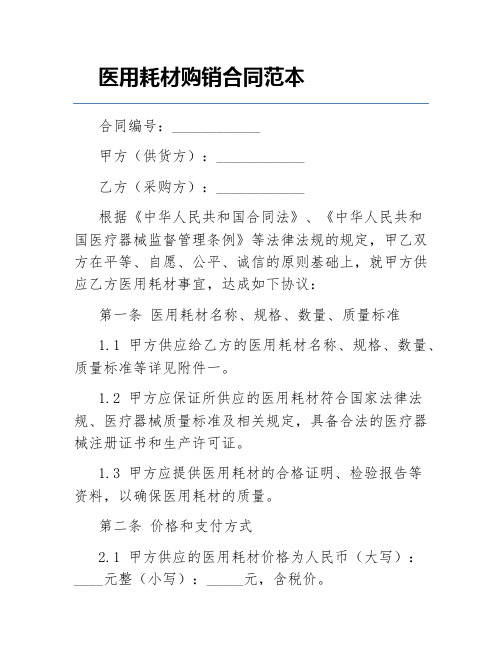 医用耗材购销合同范本

合同编号：____________

甲方（供货方）：____________

乙方（采购方）：____________

根据《中华人民共和国合同法》、《中华人民共和国医疗器械监督管理条例》等法律法规的规定，甲乙双方在平等、自愿、公平、诚信的原则基础上，就甲方供应乙方医用耗材事宜，达成如下协议：

第一条 医用耗材名称、规格、数量、质量标准

1.1 甲方供应给乙方的医用耗材名称、规格、数量、质量标准等详见附件一。

1.2 甲方应保证所供应的医用耗材符合国家法律法规、医疗器械质量标准及相关规定，具备合法的医疗器械注册证书和生产许可证。

1.3 甲方应提供医用耗材的合格证明、检验报告等资料，以确保医用耗材的质量。

第二条 价格和支付方式

2.1 甲方供应的医用耗材价格为人民币（大写）：____元整（小写）：_____元，含税价。